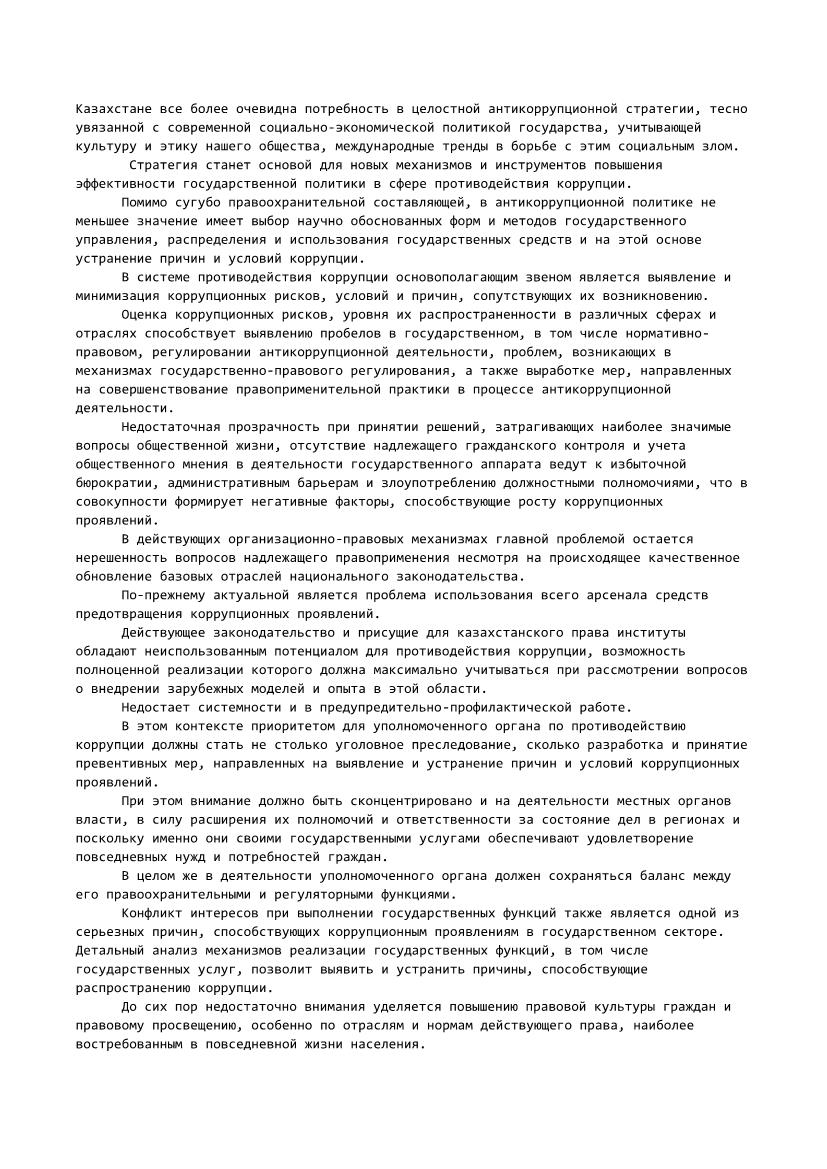 Казахстане все более очевидна потребность в целостной антикоррупционной стратегии, тесно увязанной с современной социально-экономической политикой государства, учитывающей культуру и этику нашего общества, международные тренды в борьбе с этим социальным злом.

Стратегия станет основой для новых механизмов и инструментов повышения эффективности государственной политики в сфере противодействия коррупции.

Помимо сугубо правоохранительной составляющей, в антикоррупционной политике не меньшее значение имеет выбор научно обоснованных форм и методов государственного управления, распределения и использования государственных средств и на этой основе устранение причин и условий коррупции.

В системе противодействия коррупции основополагающим звеном является выявление и минимизация коррупционных рисков, условий и причин, сопутствующих их возникновению.

Оценка коррупционных рисков, уровня их распространенности в различных сферах и отраслях способствует выявлению пробелов в государственном, в том числе нормативно-правовом, регулировании антикоррупционной деятельности, проблем, возникающих в механизмах государственно-правового регулирования, а также выработке мер, направленных на совершенствование правоприменительной практики в процессе антикоррупционной деятельности.

Недостаточная прозрачность при принятии решений, затрагивающих наиболее значимые вопросы общественной жизни, отсутствие надлежащего гражданского контроля и учета общественного мнения в деятельности государственного аппарата ведут к избыточной бюрократии, административным барьерам и злоупотреблению должностными полномочиями, что в совокупности формирует негативные факторы, способствующие росту коррупционных проявлений.

В действующих организационно-правовых механизмах главной проблемой остается нерешенность вопросов надлежащего правоприменения несмотря на происходящее качественное обновление базовых отраслей национального законодательства.

По-прежнему актуальной является проблема использования всего арсенала средств предотвращения коррупционных проявлений.

Действующее законодательство и присущие для казахстанского права институты обладают неиспользованным потенциалом для противодействия коррупции, возможность полноценной реализации которого должна максимально учитываться при рассмотрении вопросов о внедрении зарубежных моделей и опыта в этой области.

Недостает системности и в предупредительно-профилактической работе.

В этом контексте приоритетом для уполномоченного органа по противодействию коррупции должны стать не столько уголовное преследование, сколько разработка и принятие превентивных мер, направленных на выявление и устранение причин и условий коррупционных проявлений.

При этом внимание должно быть сконцентрировано и на деятельности местных органов власти, в силу расширения их полномочий и ответственности за состояние дел в регионах и поскольку именно они своими государственными услугами обеспечивают удовлетворение повседневных нужд и потребностей граждан.

В целом же в деятельности уполномоченного органа должен сохраняться баланс между его правоохранительными и регуляторными функциями.

Конфликт интересов при выполнении государственных функций также является одной из серьезных причин, способствующих коррупционным проявлениям в государственном секторе. Детальный анализ механизмов реализации государственных функций, в том числе государственных услуг, позволит выявить и устранить причины, способствующие распространению коррупции.

До сих пор недостаточно внимания уделяется повышению правовой культуры граждан и правовому просвещению, особенно по отраслям и нормам действующего права, наиболее востребованным в повседневной жизни населения.